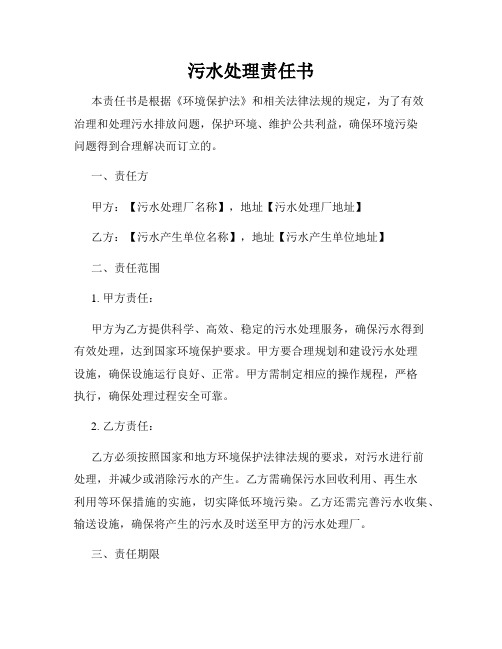 污水处理责任书

本责任书是根据《环境保护法》和相关法律法规的规定，为了有效治理和处理污水排放问题，保护环境、维护公共利益，确保环境污染问题得到合理解决而订立的。

一、责任方

甲方：【污水处理厂名称】，地址【污水处理厂地址】

乙方：【污水产生单位名称】，地址【污水产生单位地址】

二、责任范围

1. 甲方责任：

甲方为乙方提供科学、高效、稳定的污水处理服务，确保污水得到有效处理，达到国家环境保护要求。甲方要合理规划和建设污水处理设施，确保设施运行良好、正常。甲方需制定相应的操作规程，严格执行，确保处理过程安全可靠。

2. 乙方责任：

乙方必须按照国家和地方环境保护法律法规的要求，对污水进行前处理，并减少或消除污水的产生。乙方需确保污水回收利用、再生水利用等环保措施的实施，切实降低环境污染。乙方还需完善污水收集、输送设施，确保将产生的污水及时送至甲方的污水处理厂。

三、责任期限